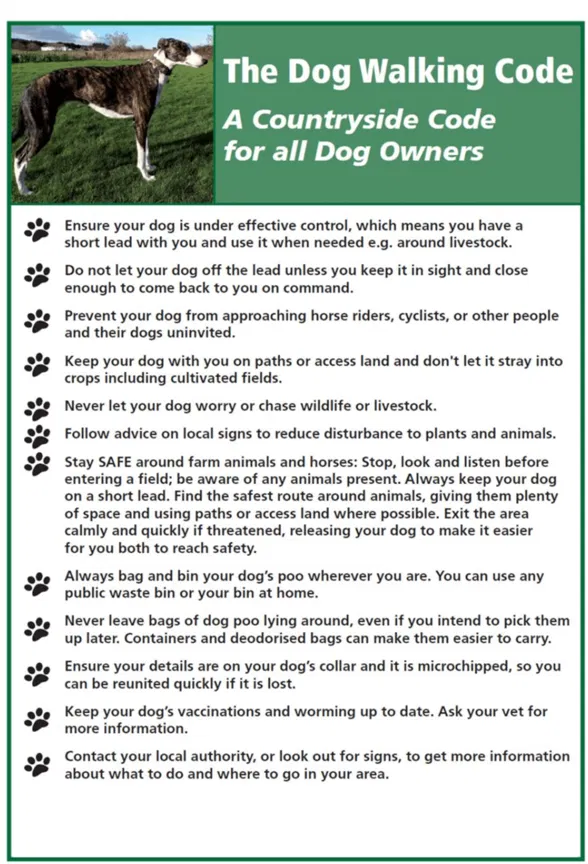 The Dog Walking Code

A Countryside Code for all Dog Owners

Ensure your dog is under effective control, which means you have a short lead with you and use it when needed e.g. around livestock.

Do not let your dog off the lead unless you keep it in sight and close enough to come back to you on command.

Prevent your dog from approaching horse riders, cyclists, or other people and their dogs uninvited.

Keep your dog with you on paths or access land and don't let it stray into crops including cultivated fields.

Never let your dog worry or chase wildlife or livestock.

Follow advice on local signs to reduce disturbance to plants and animals.

Stay SAFE around farm animals and horses: Stop, look and listen before entering a field; be aware of any animals present. Always keep your dog on a short lead. Find the safest route around animals, giving them plenty of space and using paths or access land where possible. Exit the area calmly and quickly if threatened, releasing your dog to make it easier for you both to reach safety.

Always bag and bin your dog's poo wherever you are. You can use any public waste bin or your bin at home.

Never leave bags of dog poo lying around, even if you intend to pick them up later. Containers and deodorised bags can make them easier to carry.

Ensure your details are on your dog's collar and it is microchipped, so you can be reunited quickly if it is lost.

Keep your dog's vaccinations and worming up to date. Ask your vet for more information.

Contact your local authority, or look out for signs, to get more information about what to do and where to go in your area.